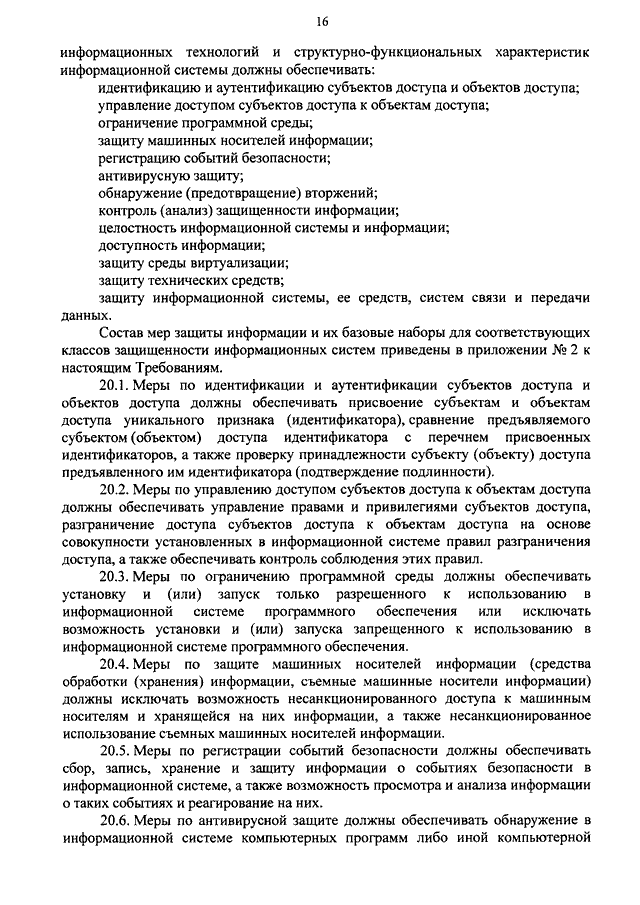 16

информационных технологий и структурно-функциональных характеристик информационной системы должны обеспечивать:

идентификацию и аутентификацию субъектов доступа и объектов доступа;

управление доступом субъектов доступа к объектам доступа;

ограничение программной среды;

защиту машинных носителей информации;

регистрацию событий безопасности;

антивирусную защиту;

обнаружение (предотвращение) вторжений;

контроль (анализ) защищенности информации;

целостность информационной системы и информации;

доступность информации;

защиту среды виртуализации;

защиту технических средств;

защиту информационной системы, ее средств, систем связи и передачи данных.

Состав мер защиты информации и их базовые наборы для соответствующих классов защищенности информационных систем приведены в приложении № 2 к настоящим Требованиям.

20.1. Меры по идентификации и аутентификации субъектов доступа и объектов доступа должны обеспечивать присвоение субъектам и объектам доступа уникального признака (идентификатора), сравнение предъявляемого субъектом (объектом) доступа идентификатора с перечнем присвоенных идентификаторов, а также проверку принадлежности субъекту (объекту) доступа предъявленного им идентификатора (подтверждение подлинности).

20.2. Меры по управлению доступом субъектов доступа к объектам доступа должны обеспечивать управление правами и привилегиями субъектов доступа, разграничение доступа субъектов доступа к объектам доступа на основе совокупности установленных в информационной системе правил разграничения доступа, а также обеспечивать контроль соблюдения этих правил.

20.3. Меры по ограничению программной среды должны обеспечивать установку и (или) запуск только разрешенного к использованию в информационной системе программного обеспечения или исключать возможность установки и (или) запуска запрещенного к использованию в информационной системе программного обеспечения.

20.4. Меры по защите машинных носителей информации (средства обработки (хранения) информации, съемные машинные носители информации) должны исключать возможность несанкционированного доступа к машинным носителям и хранящейся на них информации, а также несанкционированное использование съемных машинных носителей информации.

20.5. Меры по регистрации событий безопасности должны обеспечивать сбор, запись, хранение и защиту информации о событиях безопасности в информационной системе, а также возможность просмотра и анализа информации о таких событиях и реагирование на них.

20.6. Меры по антивирусной защите должны обеспечивать обнаружение в информационной системе компьютерных программ либо иной компьютерной